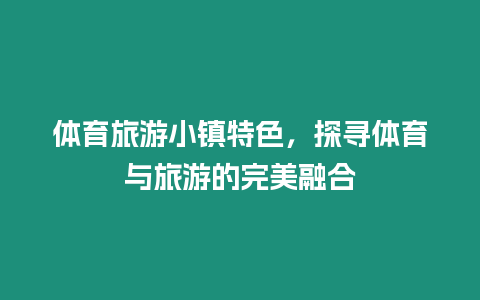 体育旅游小镇特色，探寻体育与旅游的完美融合